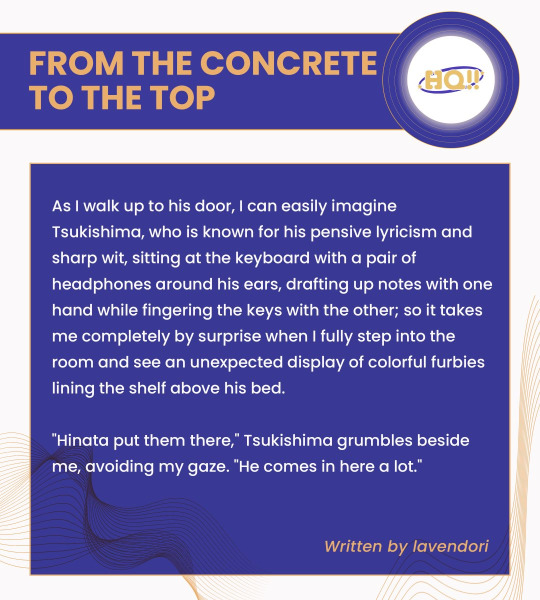 FROM THE CONCRETE TO THE TOP

HQ!!

As I walk up to his door, I can easily imagine Tsukishima, who is known for his pensive lyricism and sharp wit, sitting at the keyboard with a pair of headphones around his ears, drafting up notes with one hand while fingering the keys with the other; so it takes me completely by surprise when I fully step into the room and see an unexpected display of colorful furbies lining the shelf above his bed.

"Hinata put them there," Tsukishima grumbles beside me, avoiding my gaze. "He comes in here a lot."

Written by lavendori